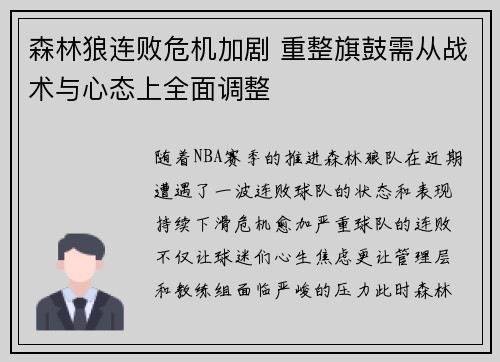 森林狼连败危机加剧 重整旗鼓需从战术与心态上全面调整

随着NBA赛季的推进森林狼队在近期遭遇了一波连败球队的状态和表现持续下滑危机愈加严重球队的连败不仅让球迷们心生焦虑更让管理层和教练组面临严峻的压力此时森林